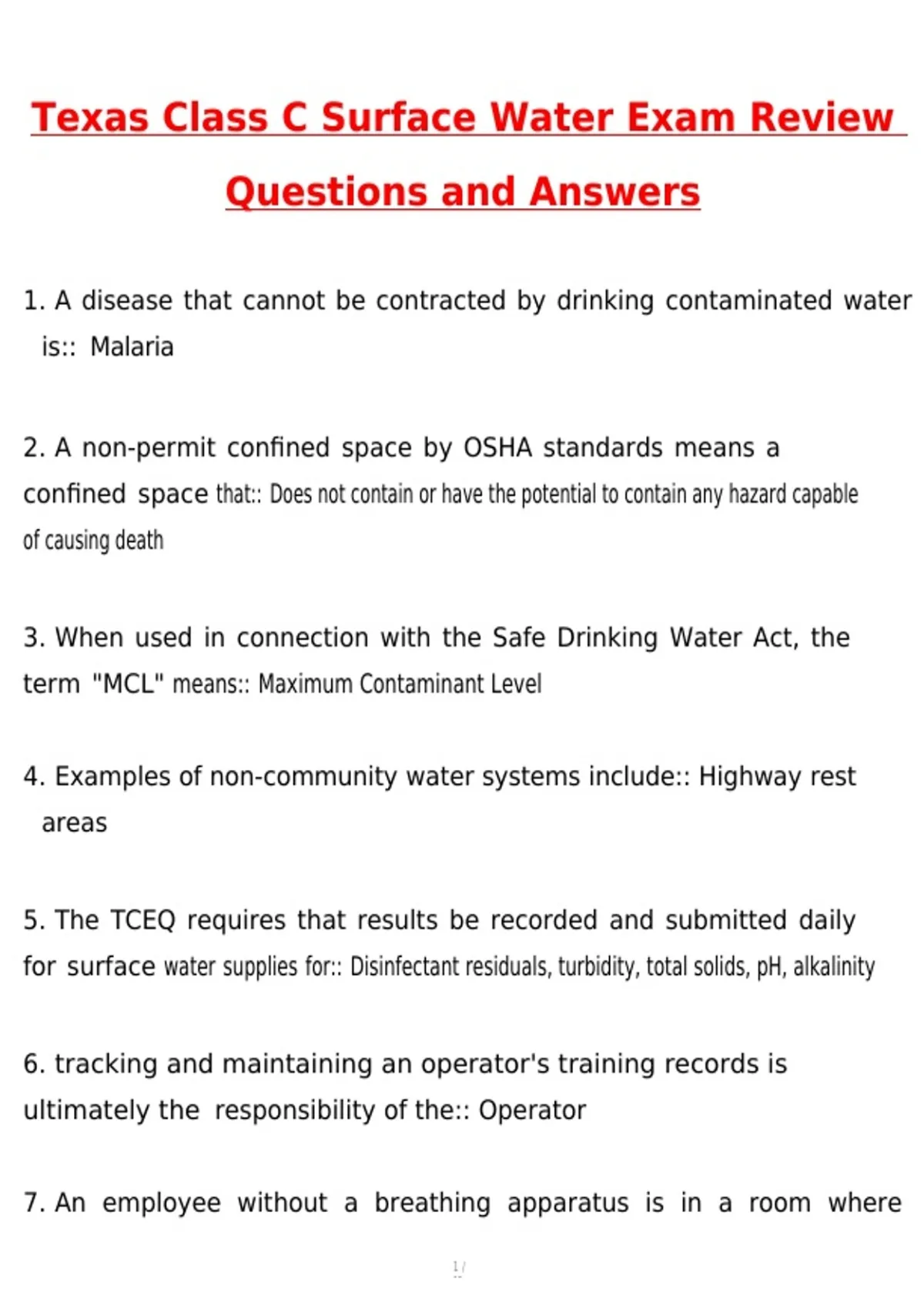 Texas Class C Surface Water Exam Review Questions and Answers

1. A disease that cannot be contracted by drinking contaminated water is:: Malaria

2. A non-permit confined space by OSHA standards means a confined space that:: Does not contain or have the potential to contain any hazard capable of causing death

3. When used in connection with the Safe Drinking Water Act, the term "MCL" means:: Maximum Contaminant Level

4. Examples of non-community water systems include:: Highway rest areas

5. The TCEQ requires that results be recorded and submitted daily for surface water supplies for:: Disinfectant residuals, turbidity, total solids, pH, alkalinity

6. tracking and maintaining an operator's training records is ultimately the responsibility of the:: Operator

7. An employee without a breathing apparatus is in a room where

1 /